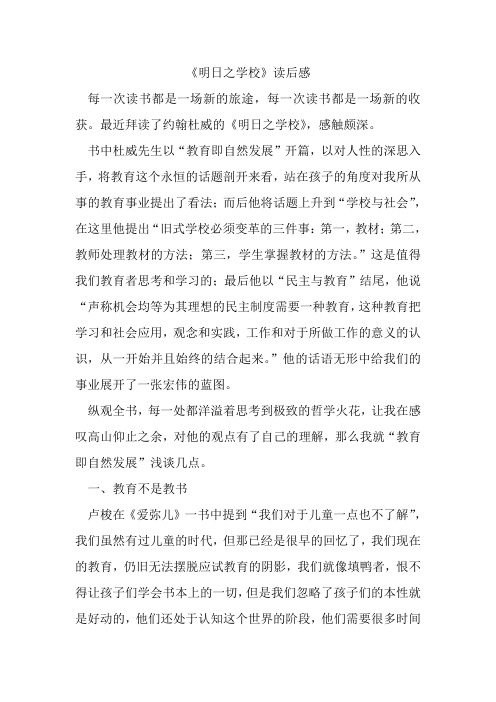 《明日之学校》读后感

每一次读书都是一场新的旅途，每一次读书都是一场新的收获。最近拜读了约翰杜威的《明日之学校》，感触颇深。

书中杜威先生以“教育即自然发展”开篇，以对人性的深思入手，将教育这个永恒的话题剖开来看，站在孩子的角度对我所从事的教育事业提出了看法；而后他将话题上升到“学校与社会”，在这里他提出“旧式学校必须变革的三件事：第一，教材；第二，教师处理教材的方法；第三，学生掌握教材的方法。”这是值得我们教育者思考和学习的；最后他以“民主与教育”结尾，他说“声称机会均等为其理想的民主制度需要一种教育，这种教育把学习和社会应用，观念和实践，工作和对于所做工作的意义的认识，从一开始并且始终的结合起来。”他的话语无形中给我们的事业展开了一张宏伟的蓝图。

纵观全书，每一处都洋溢着思考到极致的哲学火花，让我在感叹高山仰止之余，对他的观点有了自己的理解，那么我就“教育即自然发展”浅谈几点。

一、教育不是教书

卢梭在《爱弥儿》一书中提到“我们对于儿童一点也不了解”，我们虽然有过儿童的时代，但那已经是很早的回忆了，我们现在的教育，仍旧无法摆脱应试教育的阴影，我们就像填鸭者，恨不得让孩子们学会书本上的一切，但是我们忽略了孩子们的本性就是好动的，他们还处于认知这个世界的阶段，他们需要很多时间